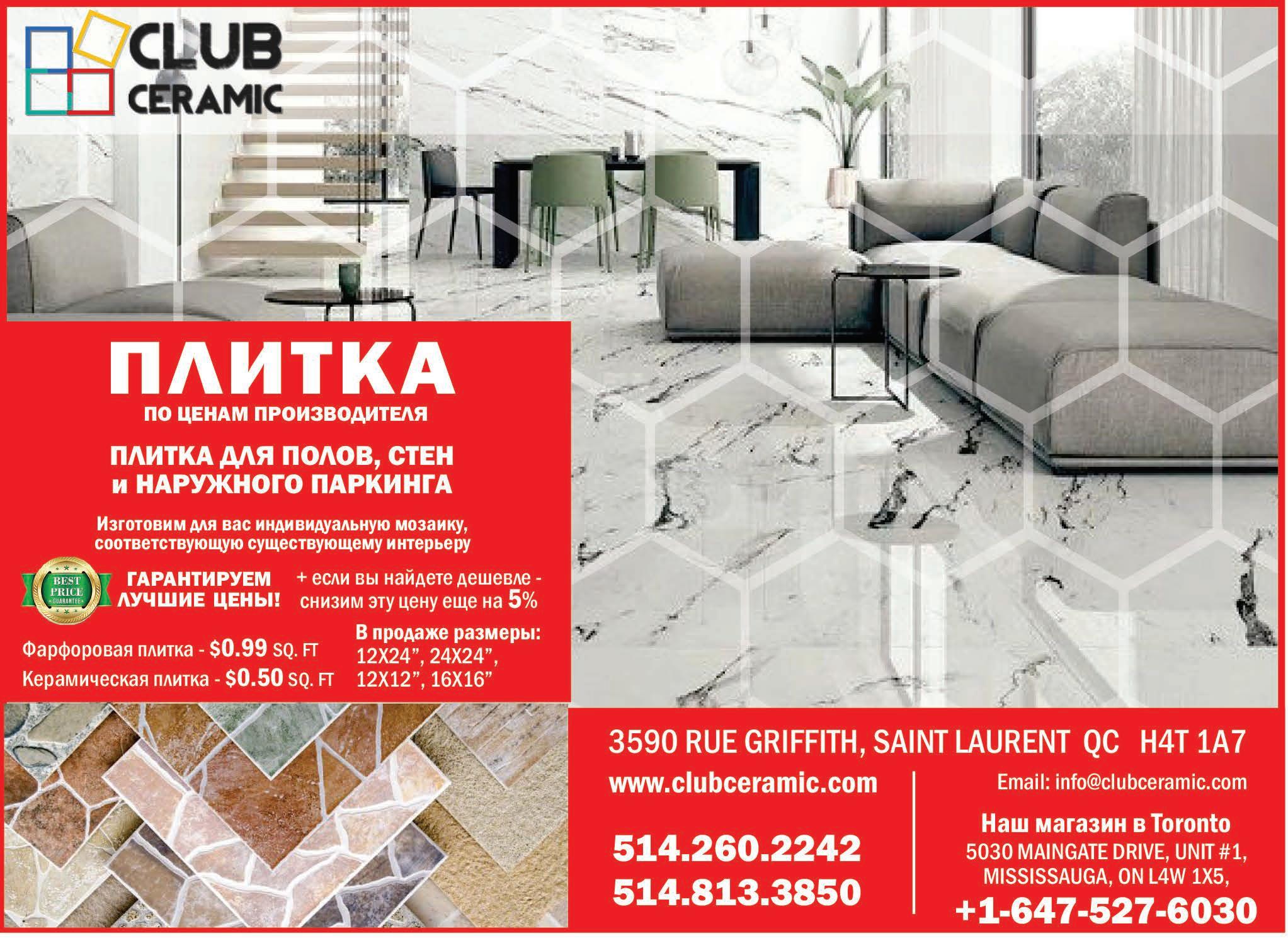 CLUB
CERAMIC

ПЛИТКА
ПО ЦЕНАМ ПРОИЗВОДИТЕЛЯ

ПЛИТКА ДЛЯ ПОЛОВ, СТЕН
и НАРУЖНОГО ПАРКИНГА

Изготовим для вас индивидуальную мозаику, соответствующую существующему интерьеру

BEST PRICE GUARANTEE

ГАРАНТИРУЕМ ЛУЧШИЕ ЦЕНЫ!

+ если вы найдете дешевле - снизим эту цену еще на 5%

Фарфоровая плитка - $0.99 SQ. FT
Керамическая плитка - $0.50 SQ. FT

В продаже размеры:
12X24", 24X24",
12X12", 16X16"

3590 RUE GRIFFITH, SAINT LAURENT QC H4T 1A7

www.clubceramic.com

514.260.2242
514.813.3850

Email: info@clubceramic.com

Наш магазин в Toronto
5030 MAINGATE DRIVE, UNIT #1,
MISSISSAUGA, ON L4W 1X5,
+1-647-527-6030